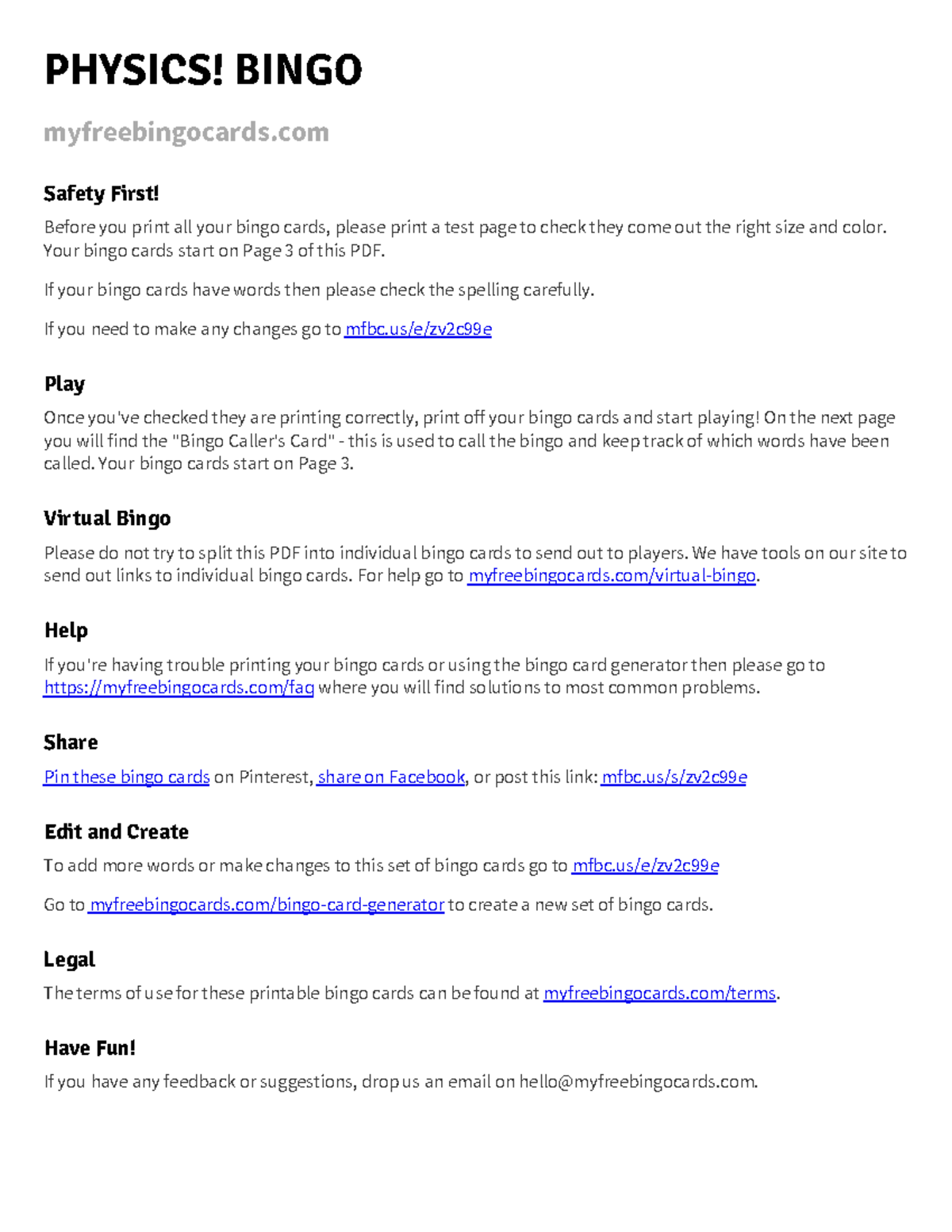 PHYSICS! BINGO

myfreebingocards.com

Safety First!

Before you print all your bingo cards, please print a test page to check they come out the right size and color. Your bingo cards start on Page 3 of this PDF.

If your bingo cards have words then please check the spelling carefully.

If you need to make any changes go to mfbc.us/e/zv2c99e

Play

Once you've checked they are printing correctly, print off your bingo cards and start playing! On the next page you will find the "Bingo Caller's Card" - this is used to call the bingo and keep track of which words have been called. Your bingo cards start on Page 3.

Virtual Bingo

Please do not try to split this PDF into individual bingo cards to send out to players. We have tools on our site to send out links to individual bingo cards. For help go to myfreebingocards.com/virtual-bingo.

Help

If you're having trouble printing your bingo cards or using the bingo card generator then please go to https://myfreebingocards.com/faq where you will find solutions to most common problems.

Share

Pin these bingo cards on Pinterest, share on Facebook, or post this link: mfbc.us/s/zv2c99e

Edit and Create

To add more words or make changes to this set of bingo cards go to mfbc.us/e/zv2c99e

Go to myfreebingocards.com/bingo-card-generator to create a new set of bingo cards.

Legal

The terms of use for these printable bingo cards can be found at myfreebingocards.com/terms.

Have Fun!

If you have any feedback or suggestions, drop us an email on hello@myfreebingocards.com.